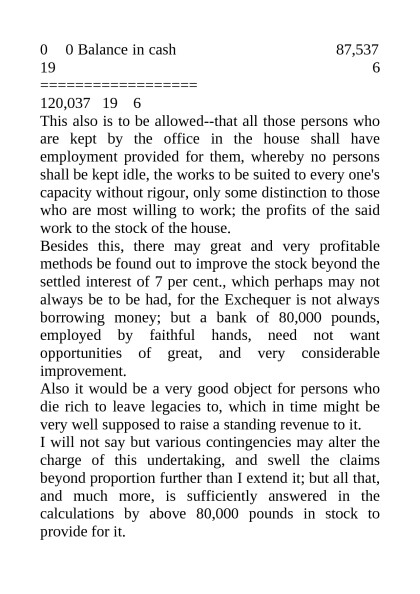 0 0 Balance in cash 87,537 19 6
==================
120,037 19 6

This also is to be allowed--that all those persons who are kept by the office in the house shall have employment provided for them, whereby no persons shall be kept idle, the works to be suited to every one's capacity without rigour, only some distinction to those who are most willing to work; the profits of the said work to the stock of the house.

Besides this, there may great and very profitable methods be found out to improve the stock beyond the settled interest of 7 per cent., which perhaps may not always be to be had, for the Exchequer is not always borrowing money; but a bank of 80,000 pounds, employed by faithful hands, need not want opportunities of great, and very considerable improvement.

Also it would be a very good object for persons who die rich to leave legacies to, which in time might be very well supposed to raise a standing revenue to it.

I will not say but various contingencies may alter the charge of this undertaking, and swell the claims beyond proportion further than I extend it; but all that, and much more, is sufficiently answered in the calculations by above 80,000 pounds in stock to provide for it.